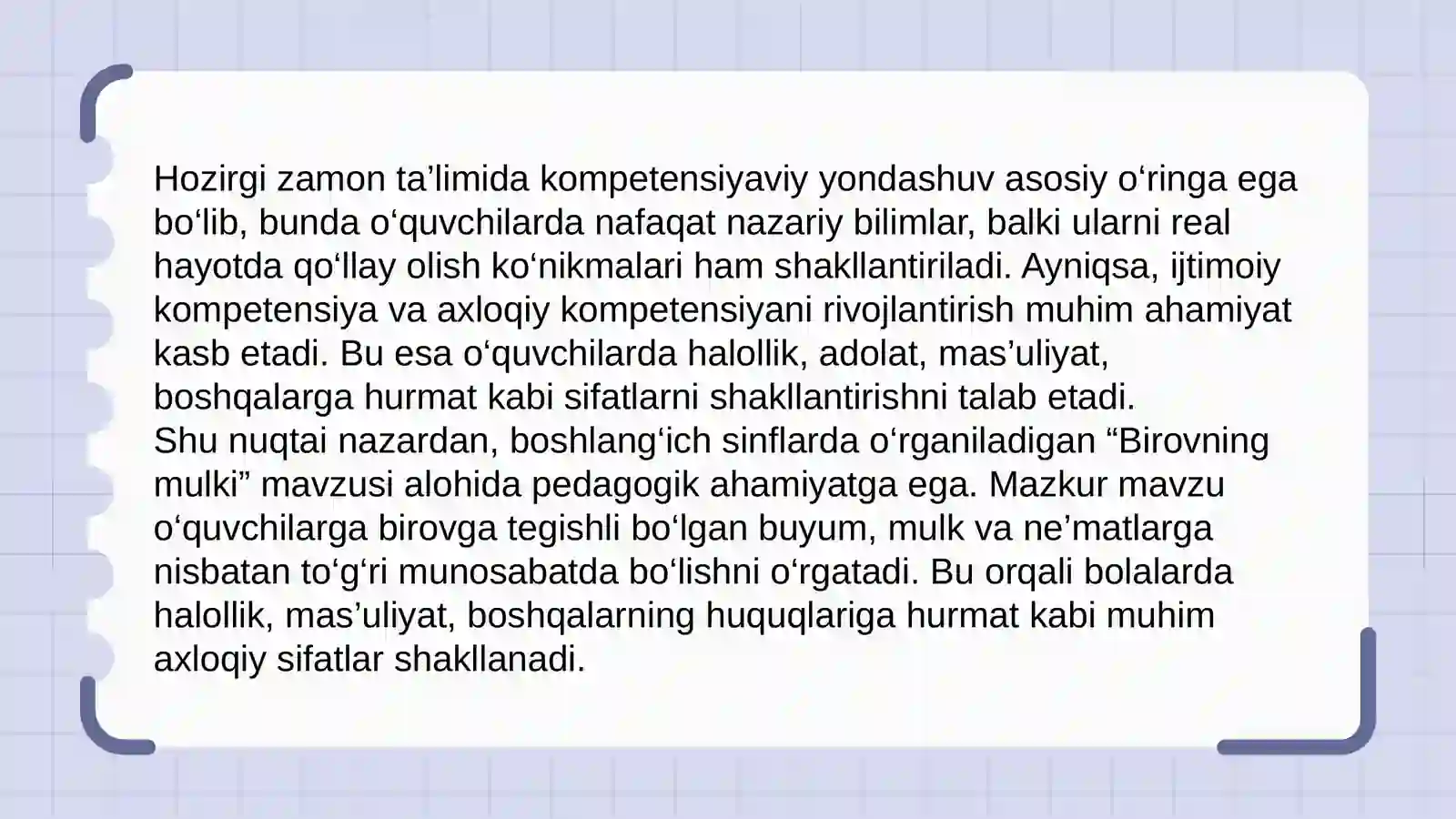 Hozirgi zamon ta'limida kompetensiyaviy yondashuv asosiy o'ringa ega bo'lib, bunda o'quvchilarda nafaqat nazariy bilimlar, balki ularni real hayotda qo'llay olish ko'nikmalari ham shakllantiriladi. Ayniqsa, ijtimoiy kompetensiya va axloqiy kompetensiyani rivojlantirish muhim ahamiyat kasb etadi. Bu esa o'quvchilarda halollik, adolat, mas'uliyat, boshqalarga hurmat kabi sifatlarni shakllantirishni talab etadi.

Shu nuqtai nazardan, boshlang'ich sinflarda o'rganiladigan "Birovning mulki" mavzusi alohida pedagogik ahamiyatga ega. Mazkur mavzu o'quvchilarga birovga tegishli bo'lgan buyum, mulk va ne'matlarga nisbatan to'g'ri munosabatda bo'lishni o'rgatadi. Bu orqali bolalarda halollik, mas'uliyat, boshqalarning huquqlariga hurmat kabi muhim axloqiy sifatlar shakllanadi.